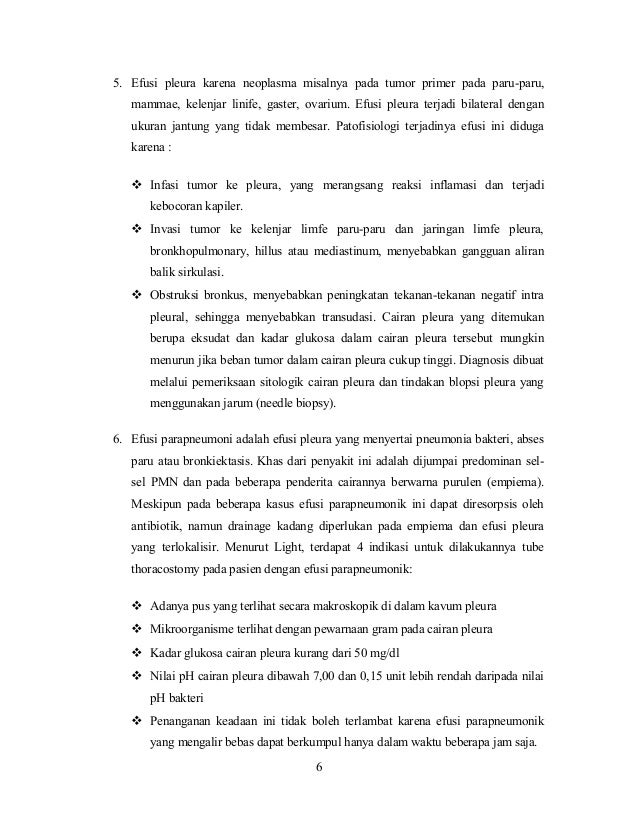 5. Efusi pleura karena neoplasma misalnya pada tumor primer pada paru-paru, mammae, kelenjar linife, gaster, ovarium. Efusi pleura terjadi bilateral dengan ukuran jantung yang tidak membesar. Patofisiologi terjadinya efusi ini diduga karena :

❖ Infasi tumor ke pleura, yang merangsang reaksi inflamasi dan terjadi kebocoran kapiler.
❖ Invasi tumor ke kelenjar limfe paru-paru dan jaringan limfe pleura, bronkhopulmonary, hillus atau mediastinum, menyebabkan gangguan aliran balik sirkulasi.
❖ Obstruksi bronkus, menyebabkan peningkatan tekanan-tekanan negatif intra pleural, sehingga menyebabkan transudasi. Cairan pleura yang ditemukan berupa eksudat dan kadar glukosa dalam cairan pleura tersebut mungkin menurun jika beban tumor dalam cairan pleura cukup tinggi. Diagnosis dibuat melalui pemeriksaan sitologik cairan pleura dan tindakan blopsi pleura yang menggunakan jarum (needle biopsy).

6. Efusi parapneumoni adalah efusi pleura yang menyertai pneumonia bakteri, abses paru atau bronkiektasis. Khas dari penyakit ini adalah dijumpai predominan sel-sel PMN dan pada beberapa penderita cairannya berwarna purulen (empiema). Meskipun pada beberapa kasus efusi parapneumonik ini dapat diresorpsis oleh antibiotik, namun drainage kadang diperlukan pada empiema dan efusi pleura yang terlokalisir. Menurut Light, terdapat 4 indikasi untuk dilakukannya tube thoracostomy pada pasien dengan efusi parapneumonik:

❖ Adanya pus yang terlihat secara makroskopik di dalam kavum pleura
❖ Mikroorganisme terlihat dengan pewarnaan gram pada cairan pleura
❖ Kadar glukosa cairan pleura kurang dari 50 mg/dl
❖ Nilai pH cairan pleura dibawah 7,00 dan 0,15 unit lebih rendah daripada nilai pH bakteri
❖ Penanganan keadaan ini tidak boleh terlambat karena efusi parapneumonik yang mengalir bebas dapat berkumpul hanya dalam waktu beberapa jam saja.

6